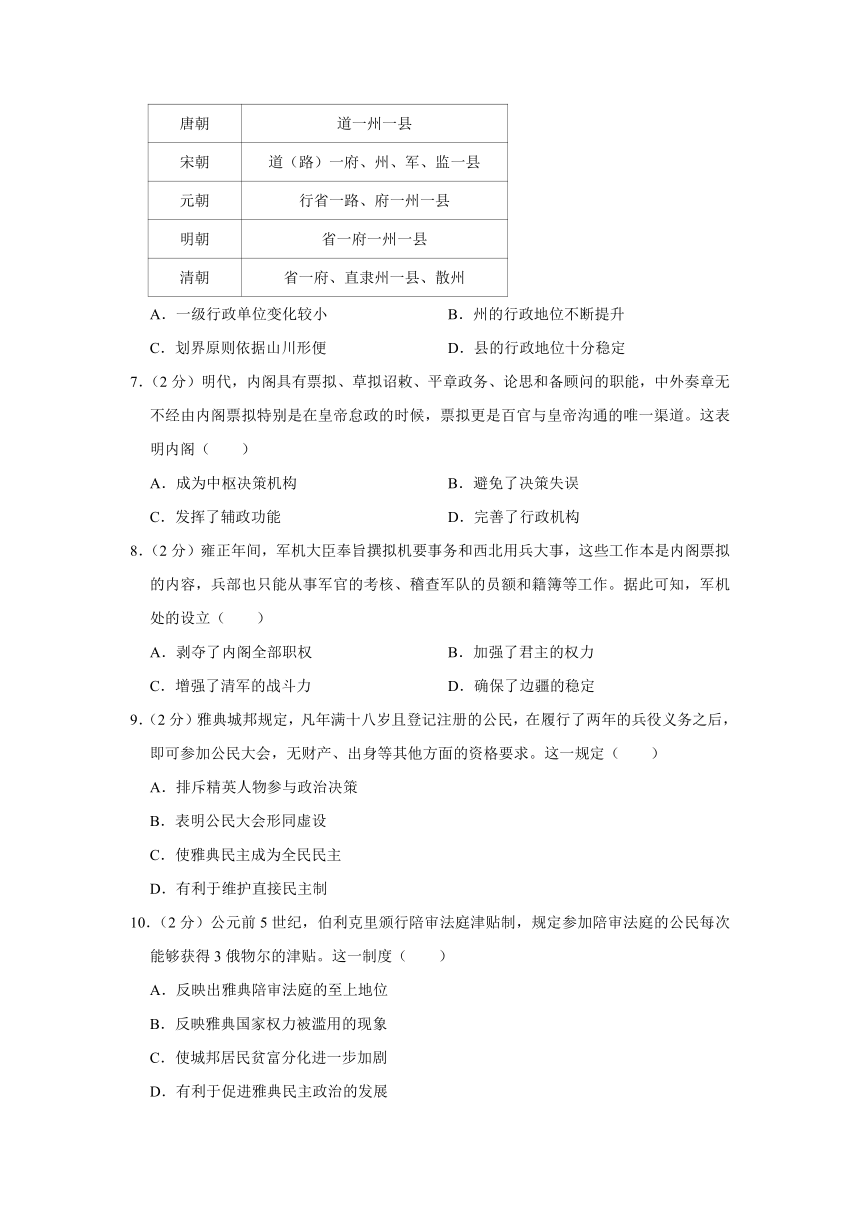 | 唐朝 | 道一州一县 |
|---|---|
| 宋朝 | 道（路）一府、州、军、监一县 |
| 元朝 | 行省一路、府一州一县 |
| 明朝 | 省一府一州一县 |
| 清朝 | 省一府、直隶州一县、散州 |

A．一级行政单位变化较小
B．州的行政地位不断提升
C．划界原则依据山川形便
D．县的行政地位十分稳定

7.（2分）明代，内阁具有票拟、草拟诏敕、平章政务、论思和备顾问的职能，中外奏章无不经由内阁票拟特别是在皇帝怠政的时候，票拟更是百官与皇帝沟通的唯一渠道。这表明内阁（　　）

A．成为中枢决策机构
B．避免了决策失误
C．发挥了辅政功能
D．完善了行政机构

8.（2分）雍正年间，军机大臣奉旨撰拟机要事务和西北用兵大事，这些工作本是内阁票拟的内容，兵部也只能从事军官的考核、稽查军队的员额和籍簿等工作。据此可知，军机处的设立（　　）

A．剥夺了内阁全部职权
B．加强了君主的权力
C．增强了清军的战斗力
D．确保了边疆的稳定

9.（2分）雅典城邦规定，凡年满十八岁且登记注册的公民，在履行了两年的兵役义务之后，即可参加公民大会，无财产、出身等其他方面的资格要求。这一规定（　　）

A．排斥精英人物参与政治决策
B．表明公民大会形同虚设
C．使雅典民主成为全民民主
D．有利于维护直接民主制

10.（2分）公元前5世纪，伯利克里颁行陪审法庭津贴制，规定参加陪审法庭的公民每次能够获得3俄物尔的津贴。这一制度（　　）

A．反映出雅典陪审法庭的至上地位
B．反映雅典国家权力被滥用的现象
C．使城邦居民贫富分化进一步加剧
D．有利于促进雅典民主政治的发展